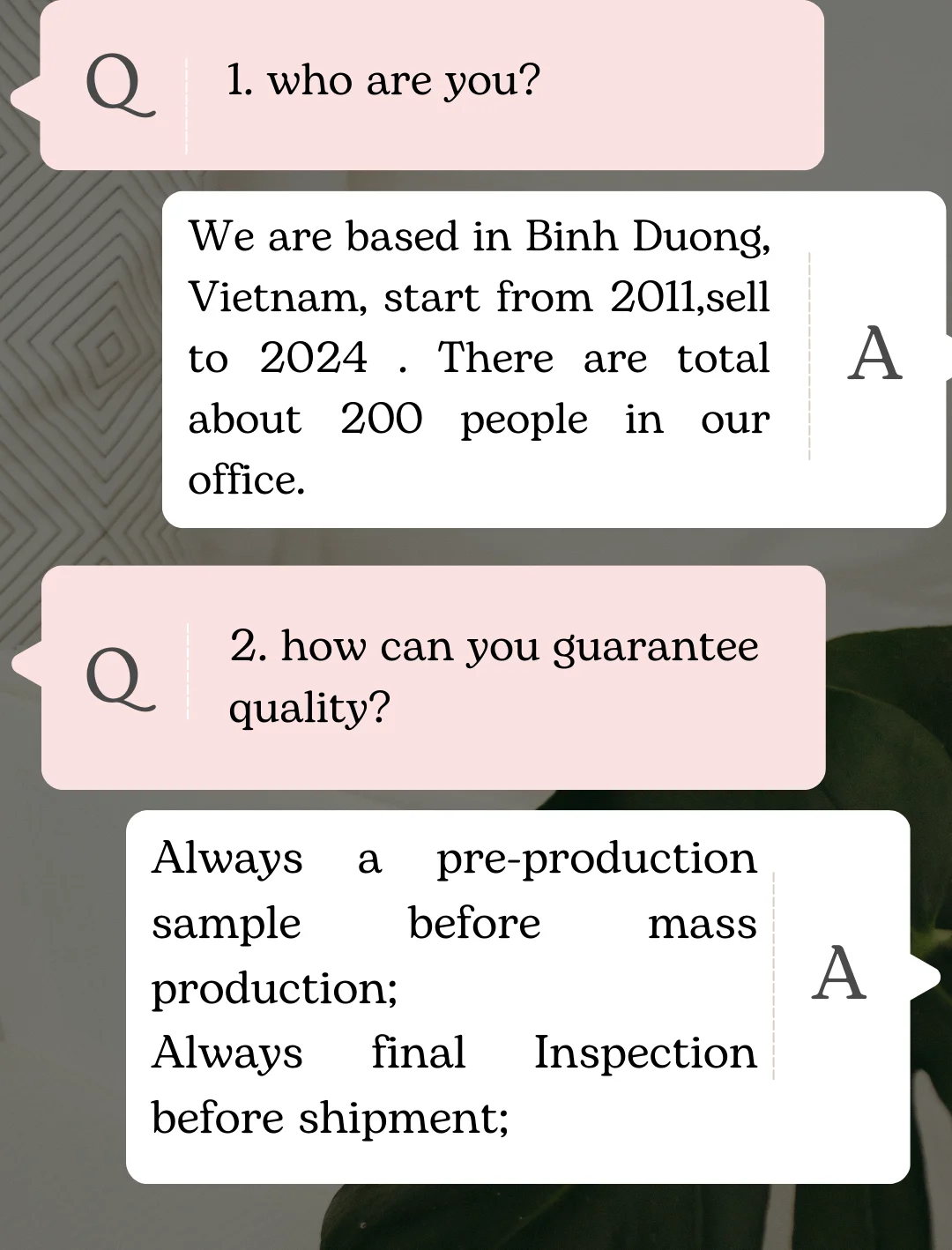 Q

1. who are you?

We are based in Binh Duong, Vietnam, start from 2011,sell to 2024 . There are total about 200 people in our office.

A

Q

2. how can you guarantee quality?

Always a pre-production sample before mass production;
Always final Inspection before shipment;

A